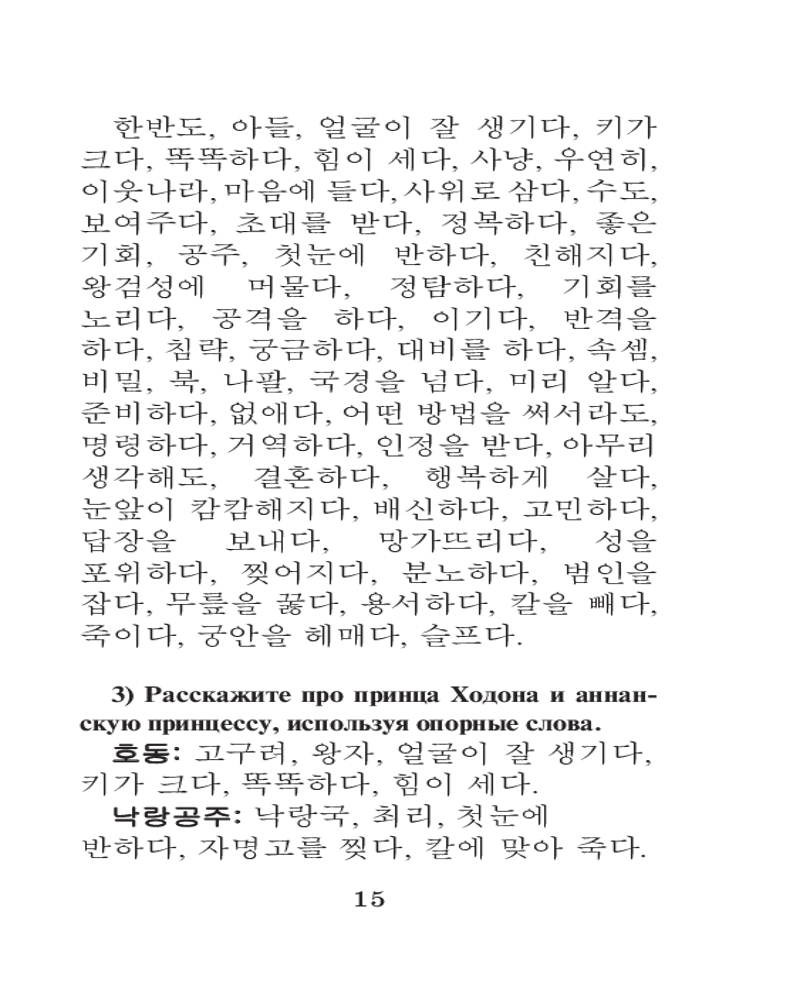 한반도, 아들, 얼굴이 잘 생기다, 키가 크다, 똑똑하다, 힘이 세다, 사냥, 우연히, 이웃나라, 마음에 들다, 사위로 삼다, 수도, 보여주다, 초대를 받다, 정복하다, 좋은 기회, 공주, 첫눈에 반하다, 친해지다, 왕검성에 머물다, 정탐하다, 기회를 노리다, 공격을 하다, 이기다, 반격을 하다, 침략, 궁금하다, 대비를 하다, 속셈, 비밀, 북, 나팔, 국경을 넘다, 미리 알다, 준비하다, 없애다, 어떤 방법을 써서라도, 명령하다, 거역하다, 인정을 받다, 아무리 생각해도, 결혼하다, 행복하게 살다, 눈앞이 캄캄해지다, 배신하다, 고민하다, 답장을 보내다, 망가뜨리다, 성을 포위하다, 찢어지다, 분노하다, 범인을 잡다, 무릎을 꿇다, 용서하다, 칼을 빼다, 죽이다, 궁안을 헤매다, 슬프다.

3) Расскажите про принца Ходона и аннанскую принцессу, используя опорные слова.

호동: 고구려, 왕자, 얼굴이 잘 생기다, 키가 크다, 똑똑하다, 힘이 세다.

낙랑공주: 낙랑국, 최리, 첫눈에 반하다, 자명고를 찢다, 칼에 맞아 죽다.

15